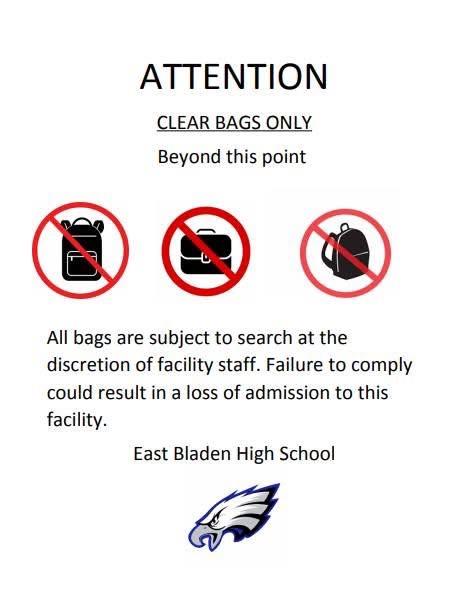 ATTENTION

CLEAR BAGS ONLY

Beyond this point

All bags are subject to search at the discretion of facility staff. Failure to comply could result in a loss of admission to this facility.

East Bladen High School